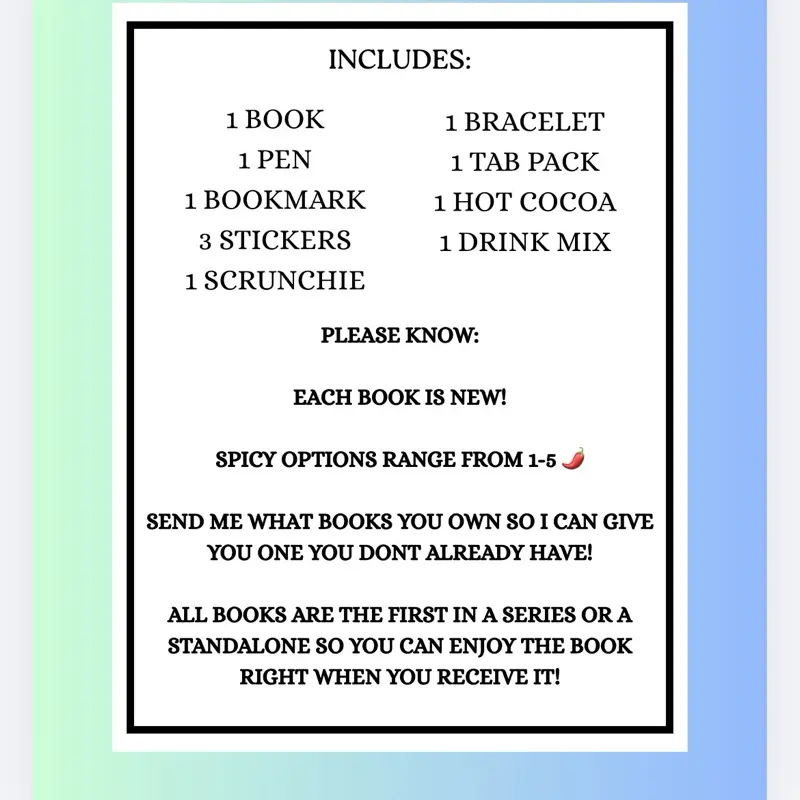 INCLUDES:

1 BOOK
1 PEN
1 BOOKMARK
3 STICKERS
1 SCRUNCHIE

1 BRACELET
1 TAB PACK
1 HOT COCOA
1 DRINK MIX

PLEASE KNOW:

EACH BOOK IS NEW!

SPICY OPTIONS RANGE FROM 1-5 🌶️

SEND ME WHAT BOOKS YOU OWN SO I CAN GIVE YOU ONE YOU DONT ALREADY HAVE!

ALL BOOKS ARE THE FIRST IN A SERIES OR A STANDALONE SO YOU CAN ENJOY THE BOOK RIGHT WHEN YOU RECEIVE IT!